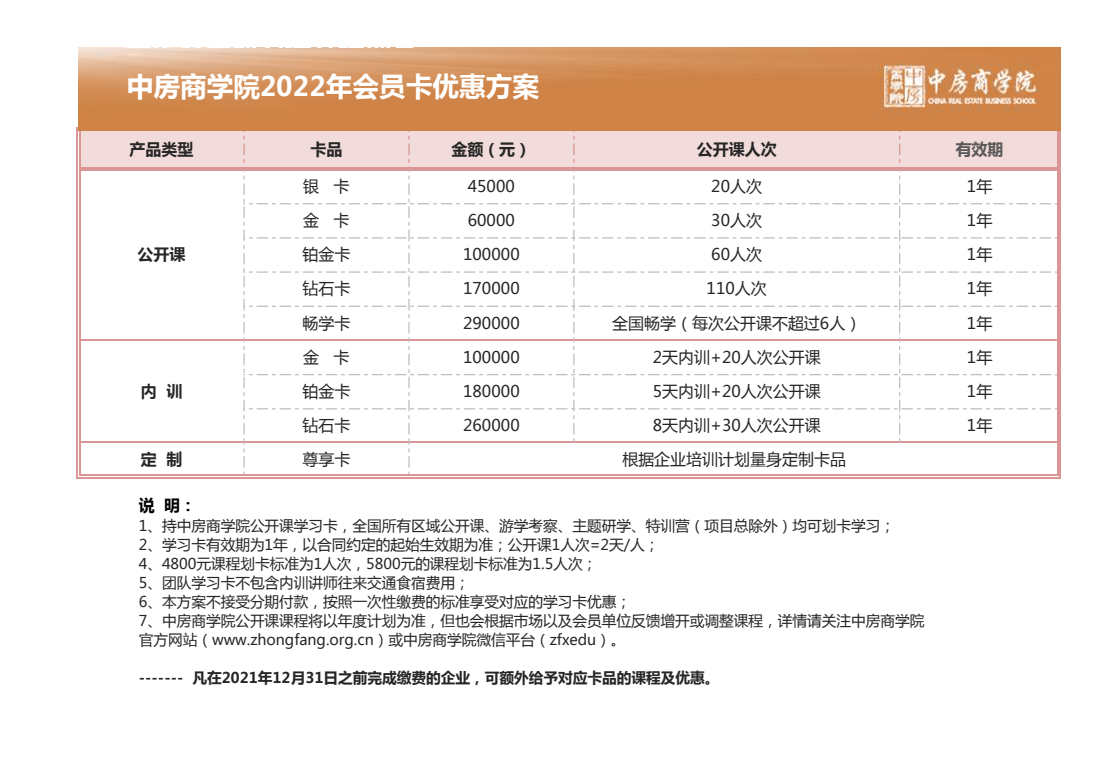 中房商学院2022年会员卡优惠方案

中房商学院
CHINA REAL ESTATE BUSINESS SCHOOL

| 产品类型 | 卡品 | 金额（元） | 公开课人次 | 有效期 |
|---|---|---|---|---|
| 公开课 | 银　卡 | 45000 | 20人次 | 1年 |
| | 金　卡 | 60000 | 30人次 | 1年 |
| | 铂金卡 | 100000 | 60人次 | 1年 |
| | 钻石卡 | 170000 | 110人次 | 1年 |
| | 畅学卡 | 290000 | 全国畅学（每次公开课不超过6人） | 1年 |
| 内　训 | 金　卡 | 100000 | 2天内训+20人次公开课 | 1年 |
| | 铂金卡 | 180000 | 5天内训+20人次公开课 | 1年 |
| | 钻石卡 | 260000 | 8天内训+30人次公开课 | 1年 |
| 定　制 | 尊享卡 | 根据企业培训计划量身定制卡品 | | |

说　明：
1、持中房商学院公开课学习卡，全国所有区域公开课、游学考察、主题研学、特训营（项目总除外）均可划卡学习；
2、学习卡有效期为1年，以合同约定的起始生效期为准；公开课1人次=2天/人；
4、4800元课程划卡标准为1人次，5800元的课程划卡标准为1.5人次；
5、团队学习卡不包含内训讲师往来交通食宿费用；
6、本方案不接受分期付款，按照一次性缴费的标准享受对应的学习卡优惠；
7、中房商学院公开课课程将以年度计划为准，但也会根据市场以及会员单位反馈增开或调整课程，详情请关注中房商学院官方网站（www.zhongfang.org.cn）或中房商学院微信平台（zfxedu）。

------- 凡在2021年12月31日之前完成缴费的企业，可额外给予对应卡品的课程及优惠。